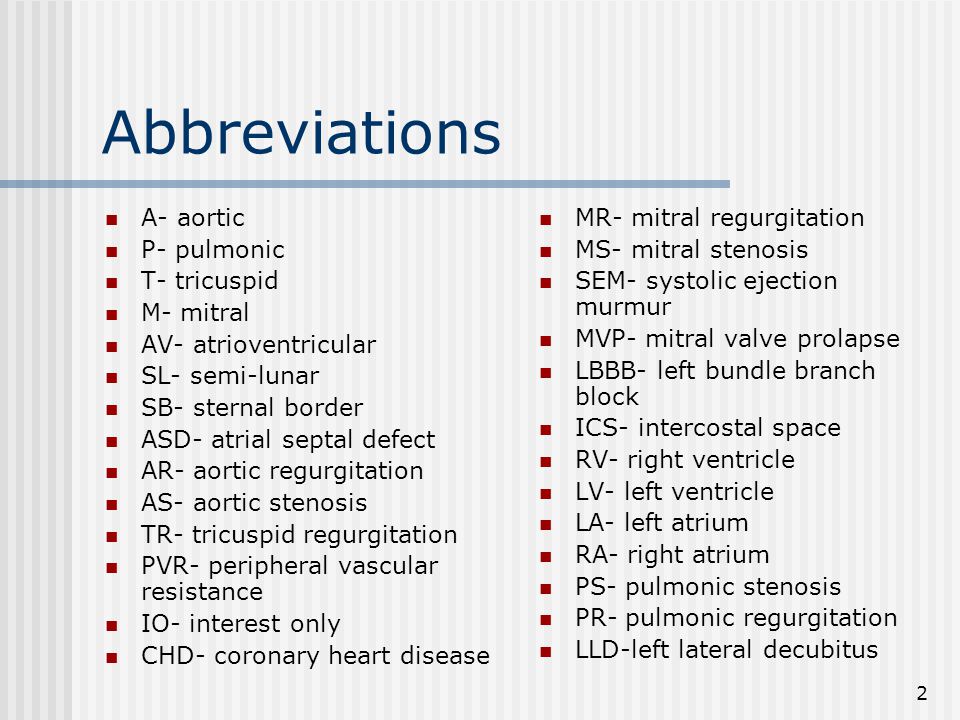 Abbreviations

- A- aortic
- P- pulmonic
- T- tricuspid
- M- mitral
- AV- atrioventricular
- SL- semi-lunar
- SB- sternal border
- ASD- atrial septal defect
- AR- aortic regurgitation
- AS- aortic stenosis
- TR- tricuspid regurgitation
- PVR- peripheral vascular resistance
- IO- interest only
- CHD- coronary heart disease

- MR- mitral regurgitation
- MS- mitral stenosis
- SEM- systolic ejection murmur
- MVP- mitral valve prolapse
- LBBB- left bundle branch block
- ICS- intercostal space
- RV- right ventricle
- LV- left ventricle
- LA- left atrium
- RA- right atrium
- PS- pulmonic stenosis
- PR- pulmonic regurgitation
- LLD-left lateral decubitus

2